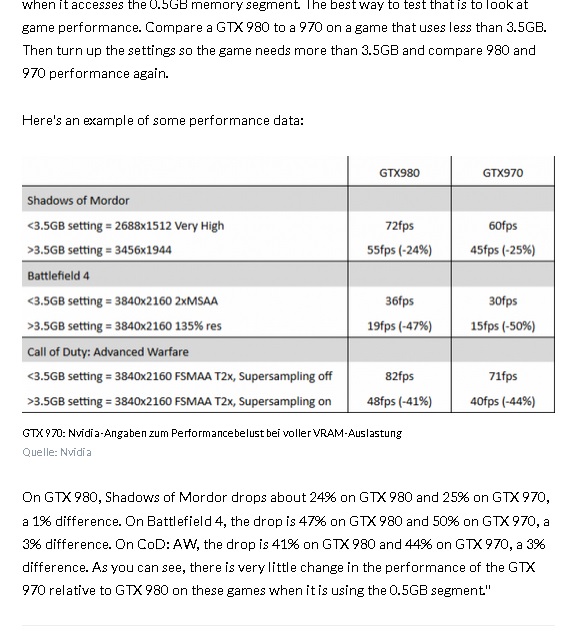 when it accesses the 0.5GB memory segment. The best way to test that is to look at game performance. Compare a GTX 980 to a 970 on a game that uses less than 3.5GB. Then turn up the settings so the game needs more than 3.5GB and compare 980 and 970 performance again.

Here's an example of some performance data:

| | GTX980 | GTX970 |
|---|---|---|
| Shadows of Mordor | | |
| <3.5GB setting = 2688x1512 Very High | 72fps | 60fps |
| >3.5GB setting = 3456x1944 | 55fps (-24%) | 45fps (-25%) |
| Battlefield 4 | | |
| <3.5GB setting = 3840x2160 2xMSAA | 36fps | 30fps |
| >3.5GB setting = 3840x2160 135% res | 19fps (-47%) | 15fps (-50%) |
| Call of Duty: Advanced Warfare | | |
| <3.5GB setting = 3840x2160 FSMAA T2x, Supersampling off | 82fps | 71fps |
| >3.5GB setting = 3840x2160 FSMAA T2x, Supersampling on | 48fps (-41%) | 40fps (-44%) |

GTX 970: Nvidia-Angaben zum Performancebelust bei voller VRAM-Auslastung
Quelle: Nvidia

On GTX 980, Shadows of Mordor drops about 24% on GTX 980 and 25% on GTX 970, a 1% difference. On Battlefield 4, the drop is 47% on GTX 980 and 50% on GTX 970, a 3% difference. On CoD: AW, the drop is 41% on GTX 980 and 44% on GTX 970, a 3% difference. As you can see, there is very little change in the performance of the GTX 970 relative to GTX 980 on these games when it is using the 0.5GB segment."